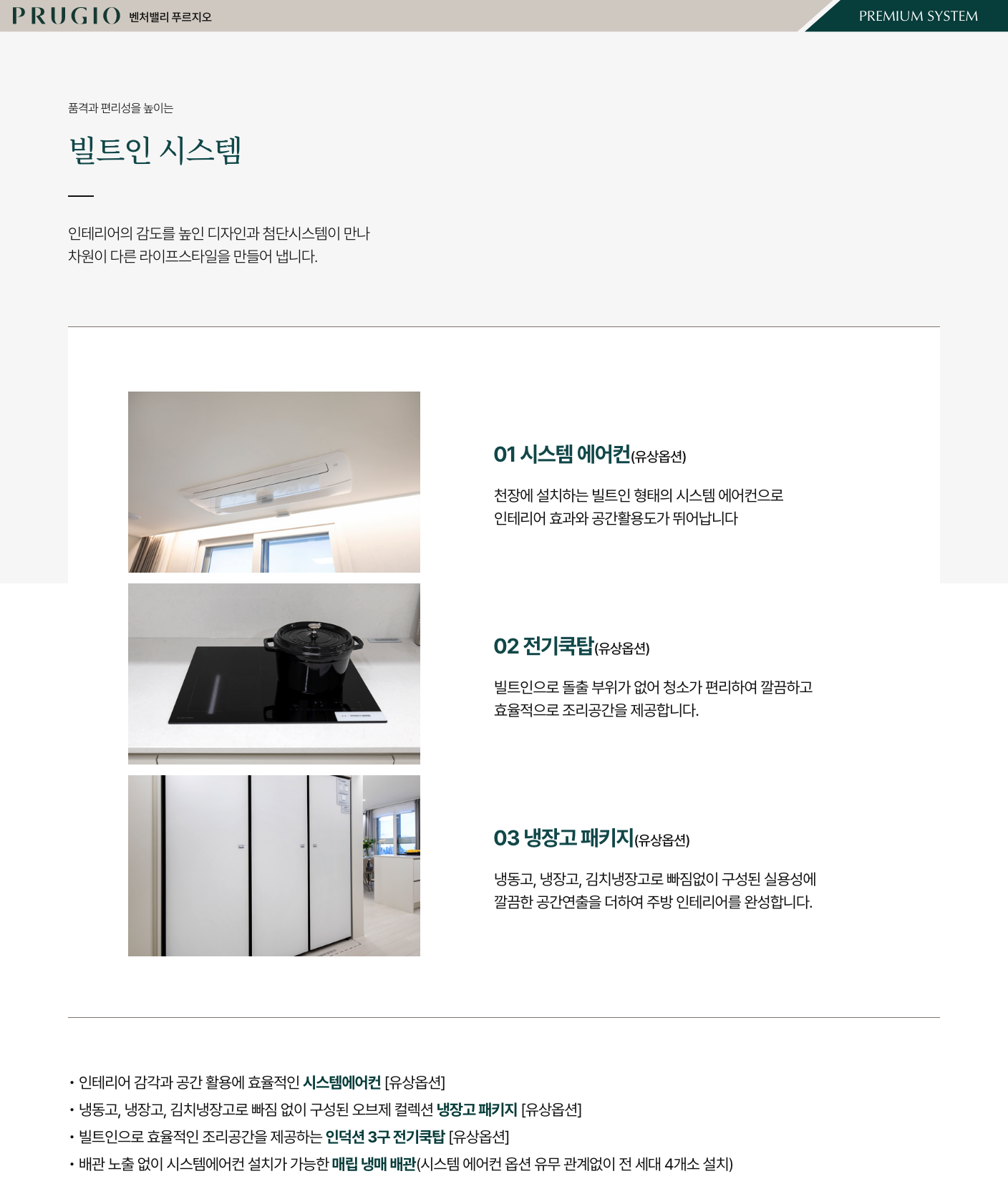 PRUGIO 벤처밸리 푸르지오

PREMIUM SYSTEM

품격과 편리성을 높이는

빌트인 시스템

인테리어의 감도를 높인 디자인과 첨단시스템이 만나 차원이 다른 라이프스타일을 만들어 냅니다.

01 시스템 에어컨(유상옵션)

천장에 설치하는 빌트인 형태의 시스템 에어컨으로 인테리어 효과와 공간활용도가 뛰어납니다

02 전기쿡탑(유상옵션)

빌트인으로 돌출 부위가 없어 청소가 편리하여 깔끔하고 효율적으로 조리공간을 제공합니다.

03 냉장고 패키지(유상옵션)

냉동고, 냉장고, 김치냉장고로 빠짐없이 구성된 실용성에 깔끔한 공간연출을 더하여 주방 인테리어를 완성합니다.

• 인테리어 감각과 공간 활용에 효율적인 시스템에어컨 [유상옵션]
• 냉동고, 냉장고, 김치냉장고로 빠짐 없이 구성된 오브제 컬렉션 냉장고 패키지 [유상옵션]
• 빌트인으로 효율적인 조리공간을 제공하는 인덕션 3구 전기쿡탑 [유상옵션]
• 배관 노출 없이 시스템에어컨 설치가 가능한 매립 냉매 배관(시스템 에어컨 옵션 유무 관계없이 전 세대 4개소 설치)